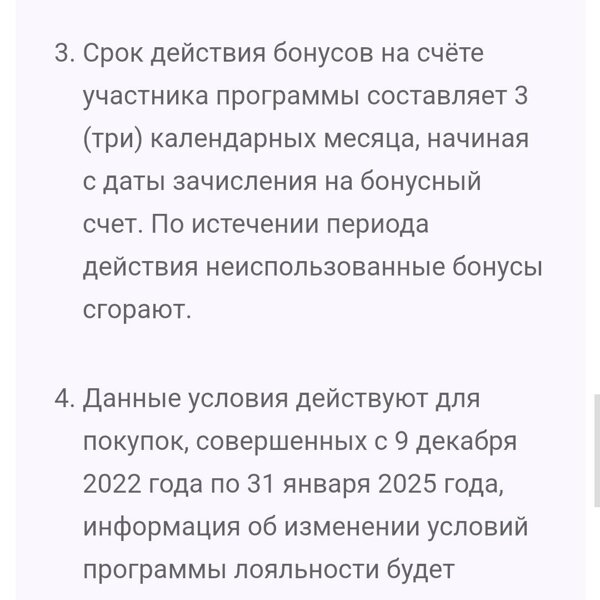 3. Срок действия бонусов на счёте участника программы составляет 3 (три) календарных месяца, начиная с даты зачисления на бонусный счет. По истечении периода действия неиспользованные бонусы сгорают.

4. Данные условия действуют для покупок, совершенных с 9 декабря 2022 года по 31 января 2025 года, информация об изменении условий программы лояльности будет